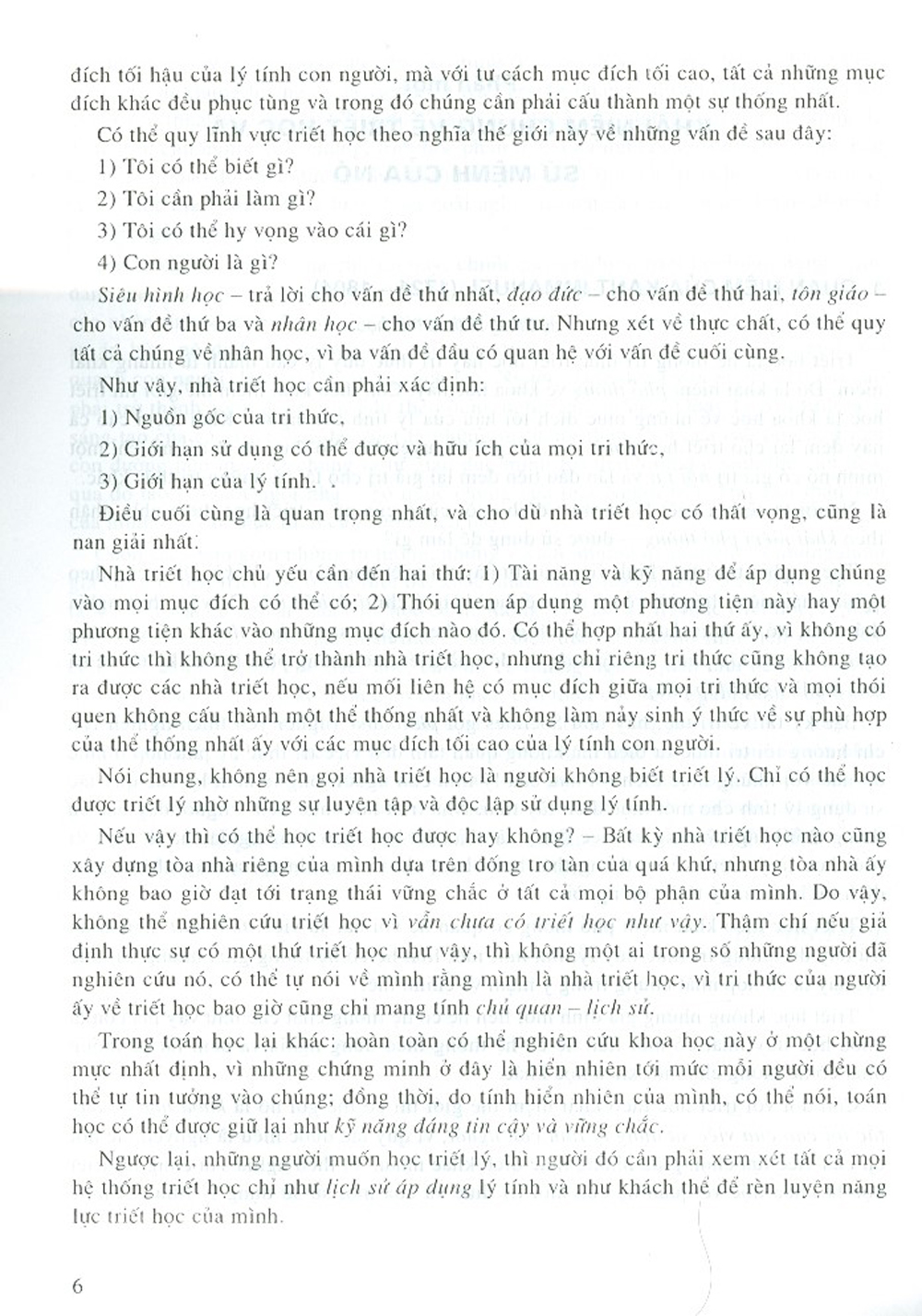 đích tối hậu của lý tính con người, mà với tư cách mục đích tối cao, tất cả những mục đích khác đều phục tùng và trong đó chúng cần phải cấu thành một sự thống nhất.

Có thể quy lĩnh vực triết học theo nghĩa thế giới này về những vấn đề sau đây:

1) Tôi có thể biết gì?

2) Tôi cần phải làm gì?

3) Tôi có thể hy vọng vào cái gì?

4) Con người là gì?

Siêu hình học – trả lời cho vấn đề thứ nhất, đạo đức – cho vấn đề thứ hai, tôn giáo – cho vấn đề thứ ba và nhân học – cho vấn đề thứ tư. Nhưng xét về thực chất, có thể quy tất cả chúng về nhân học, vì ba vấn đề đầu có quan hệ với vấn đề cuối cùng.

Như vậy, nhà triết học cần phải xác định:

1) Nguồn gốc của tri thức,

2) Giới hạn sử dụng có thể được và hữu ích của mọi tri thức,

3) Giới hạn của lý tính.

Điều cuối cùng là quan trọng nhất, và cho dù nhà triết học có thất vọng, cũng là nan giải nhất.

Nhà triết học chủ yếu cần đến hai thứ: 1) Tài năng và kỹ năng để áp dụng chúng vào mọi mục đích có thể có; 2) Thói quen áp dụng một phương tiện này hay một phương tiện khác vào những mục đích nào đó. Có thể hợp nhất hai thứ ấy, vì không có tri thức thì không thể trở thành nhà triết học, nhưng chỉ riêng tri thức cũng không tạo ra được các nhà triết học, nếu mối liên hệ có mục đích giữa mọi tri thức và mọi thói quen không cấu thành một thể thống nhất và không làm nảy sinh ý thức về sự phù hợp của thể thống nhất ấy với các mục đích tối cao của lý tính con người.

Nói chung, không nên gọi nhà triết học là người không biết triết lý. Chỉ có thể học được triết lý nhờ những sự luyện tập và độc lập sử dụng lý tính.

Nếu vậy thì có thể học triết học được hay không? – Bất kỳ nhà triết học nào cũng xây dựng tòa nhà riêng của mình dựa trên đống tro tàn của quá khứ, nhưng tòa nhà ấy không bao giờ đạt tới trạng thái vững chắc ở tất cả mọi bộ phận của mình. Do vậy, không thể nghiên cứu triết học vì vẫn chưa có triết học như vậy. Thậm chí nếu giả định thực sự có một thứ triết học như vậy, thì không một ai trong số những người đã nghiên cứu nó, có thể tự nói về mình rằng mình là nhà triết học, vì tri thức của người ấy về triết học bao giờ cũng chỉ mang tính chủ quan – lịch sử.

Trong toán học lại khác: hoàn toàn có thể nghiên cứu khoa học này ở một chừng mực nhất định, vì những chứng minh ở đây là hiển nhiên tới mức mỗi người đều có thể tự tin tưởng vào chúng; đồng thời, do tính hiển nhiên của mình, có thể nói, toán học có thể được giữ lại như kỹ năng đáng tin cậy và vững chắc.

Ngược lại, những người muốn học triết lý, thì người đó cần phải xem xét tất cả mọi hệ thống triết học chỉ như lịch sử áp dụng lý tính và như khách thể để rèn luyện năng lực triết học của mình.

6